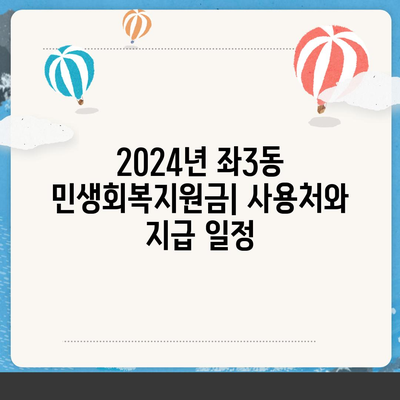 2024년 좌3동 민생회복지원금| 사용처와 지급 일정